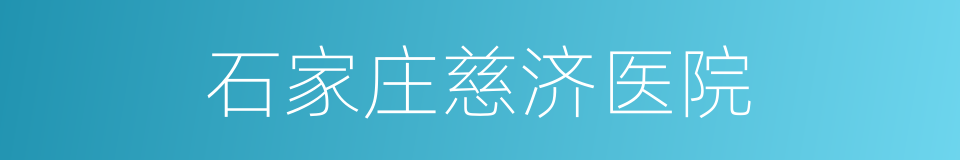 石家庄慈济医院